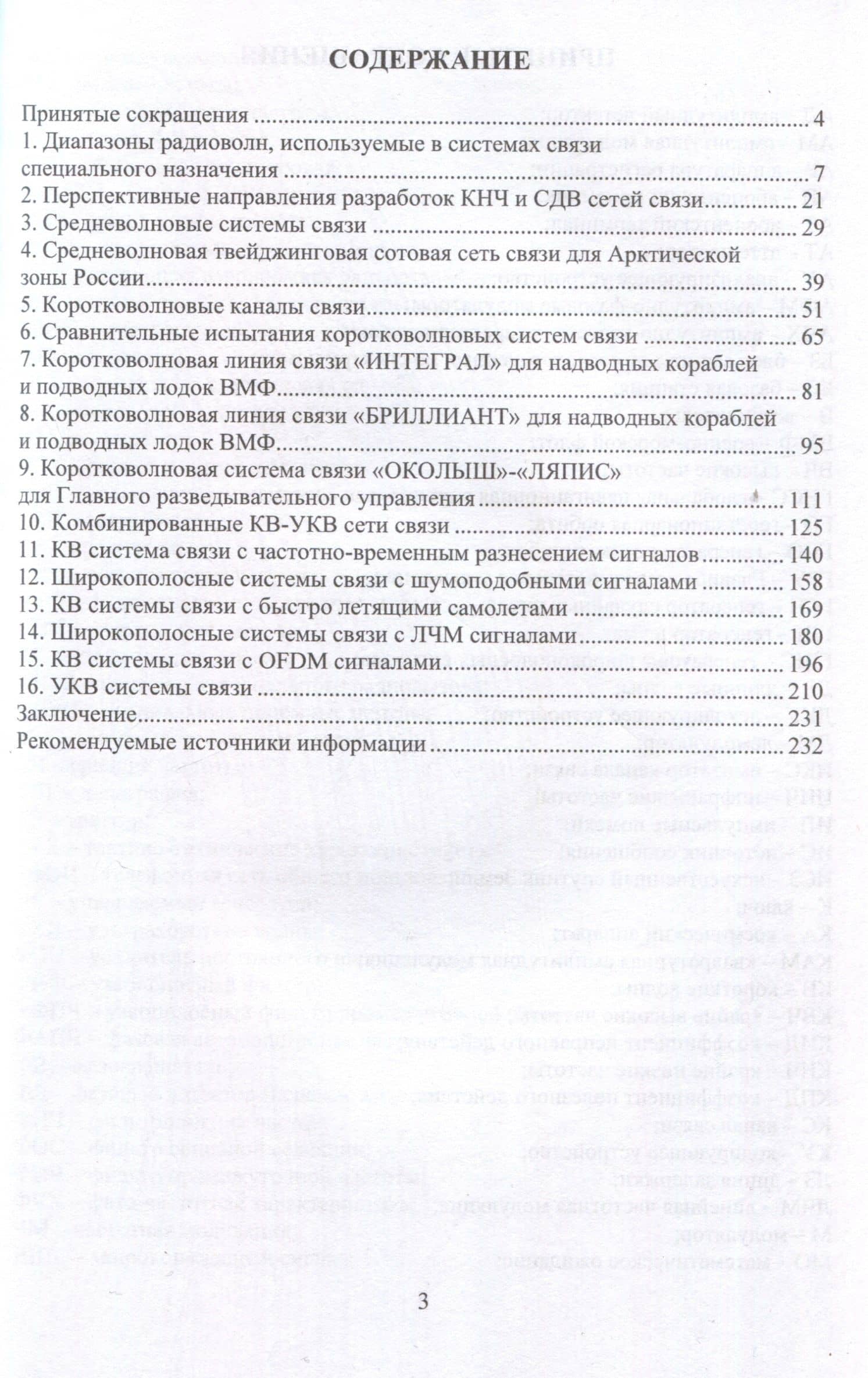 СОДЕРЖАНИЕ

Принятые сокращения 4
1. Диапазоны радиоволн, используемые в системах связи специального назначения 7
2. Перспективные направления разработок КНЧ и СДВ сетей связи 21
3. Средневолновые системы связи 29
4. Средневолновая твейджинговая сотовая сеть связи для Арктической зоны России 39
5. Коротковолновые каналы связи 51
6. Сравнительные испытания коротковолновых систем связи 65
7. Коротковолновая линия связи «ИНТЕГРАЛ» для надводных кораблей и подводных лодок ВМФ 81
8. Коротковолновая линия связи «БРИЛЛИАНТ» для надводных кораблей и подводных лодок ВМФ 95
9. Коротковолновая система связи «ОКОЛЫШ»-«ЛЯПИС» для Главного разведывательного управления 111
10. Комбинированные КВ-УКВ сети связи 125
11. КВ система связи с частотно-временным разнесением сигналов 140
12. Широкополосные системы связи с шумоподобными сигналами 158
13. КВ системы связи с быстро летящими самолетами 169
14. Широкополосные системы связи с ЛЧМ сигналами 180
15. КВ системы связи с OFDM сигналами 196
16. УКВ системы связи 210
Заключение 231
Рекомендуемые источники информации 232

3